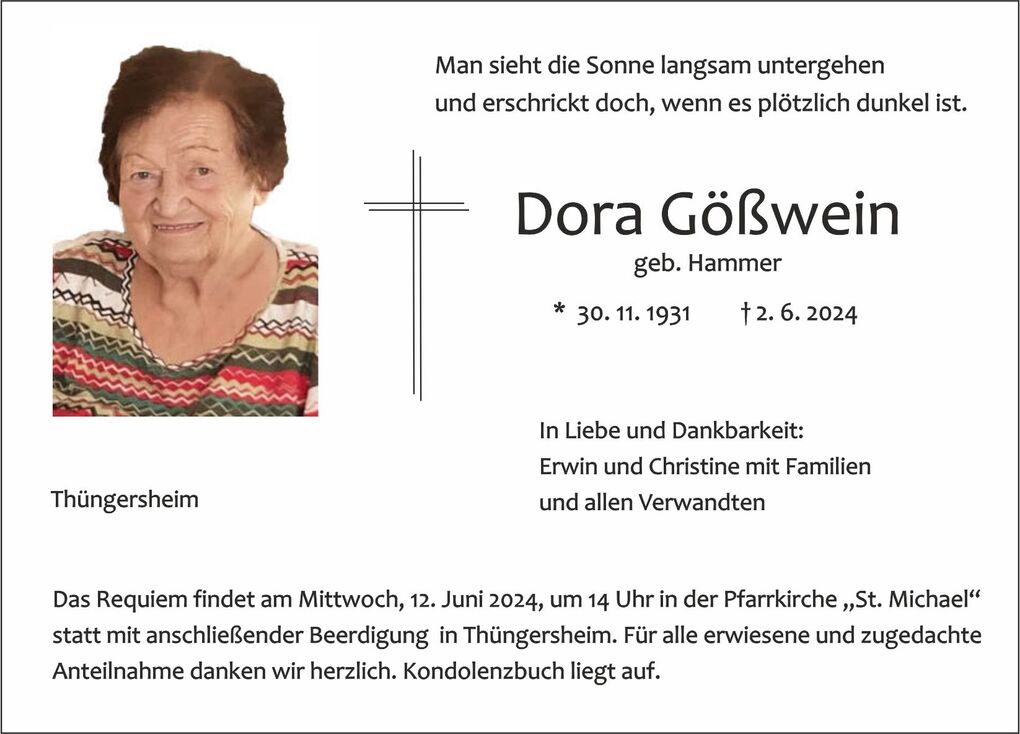 Man sieht die Sonne langsam untergehen
und erschrickt doch, wenn es plötzlich dunkel ist.

Dora Gößwein
geb. Hammer

* 30. 11. 1931 † 2. 6. 2024

In Liebe und Dankbarkeit:
Erwin und Christine mit Familien
und allen Verwandten

Thüngersheim

Das Requiem findet am Mittwoch, 12. Juni 2024, um 14 Uhr in der Pfarrkirche „St. Michael“ statt mit anschließender Beerdigung in Thüngersheim. Für alle erwiesene und zugedachte Anteilnahme danken wir herzlich. Kondolenzbuch liegt auf.